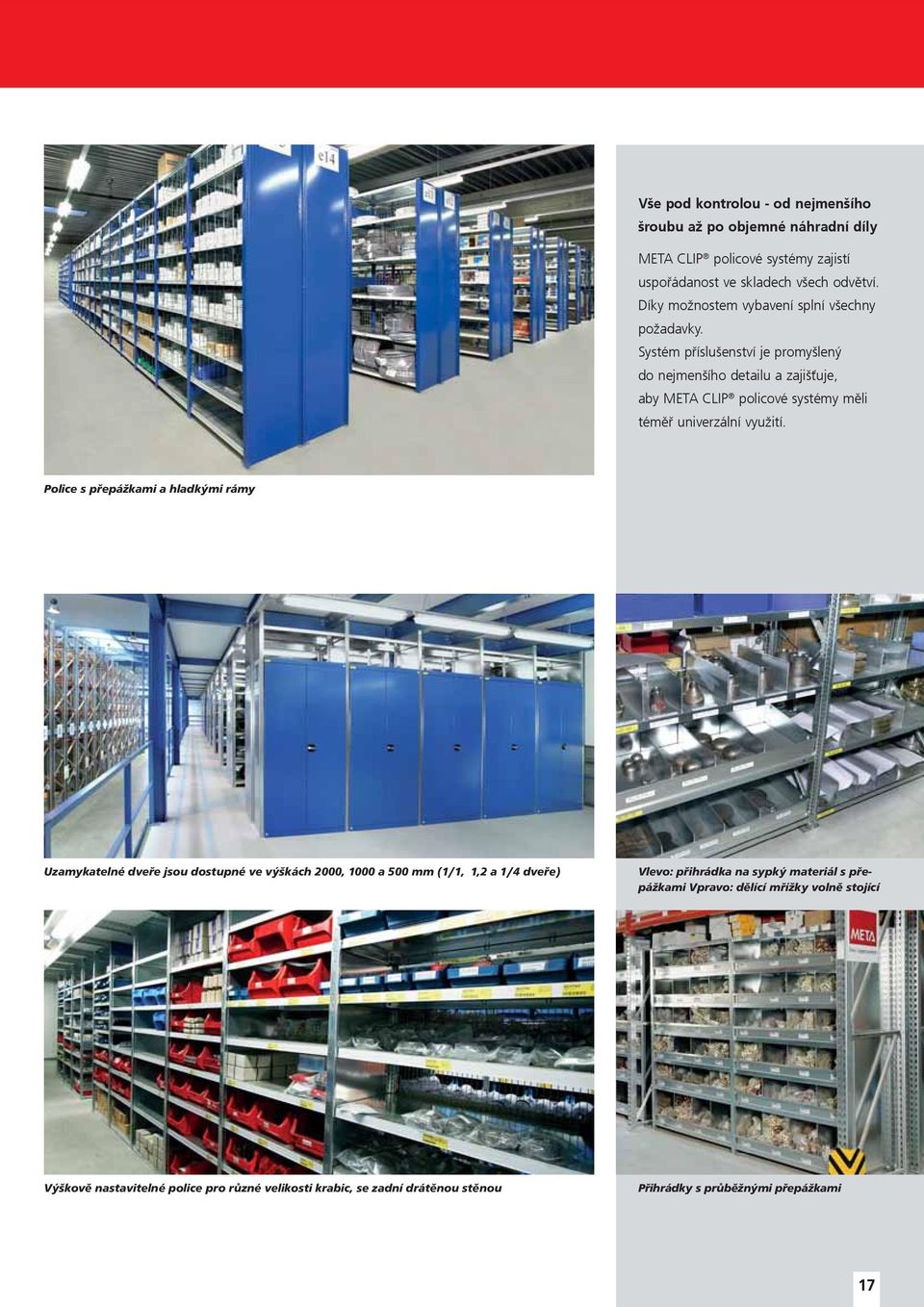 e14

Vše pod kontrolou - od nejmenšího šroubu až po objemné náhradní díly

META CLIP® policové systémy zajistí uspořádanost ve skladech všech odvětví. Díky možnostem vybavení splní všechny požadavky. Systém příslušenství je promyšlený do nejmenšího detailu a zajišťuje, aby META CLIP® policové systémy měli téměř univerzální využití.

Police s přepážkami a hladkými rámy

Uzamykatelné dveře jsou dostupné ve výškách 2000, 1000 a 500 mm (1/1, 1,2 a 1/4 dveře)

Vlevo: přihrádka na sypký materiál s přepážkami Vpravo: dělící mřížky volně stojící

META

Výškově nastavitelné police pro různé velikosti krabic, se zadní drátěnou stěnou

Přihrádky s průběžnými přepážkami

17